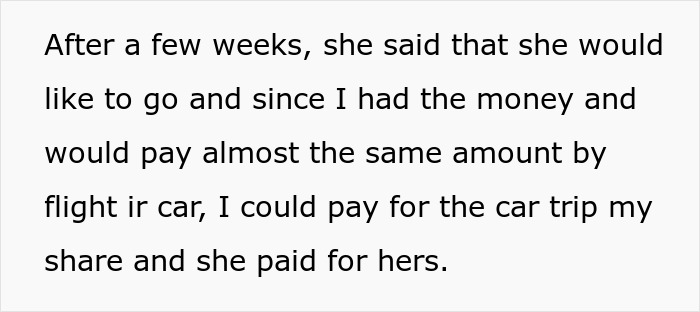 After a few weeks, she said that she would like to go and since I had the money and would pay almost the same amount by flight ir car, I could pay for the car trip my share and she paid for hers.